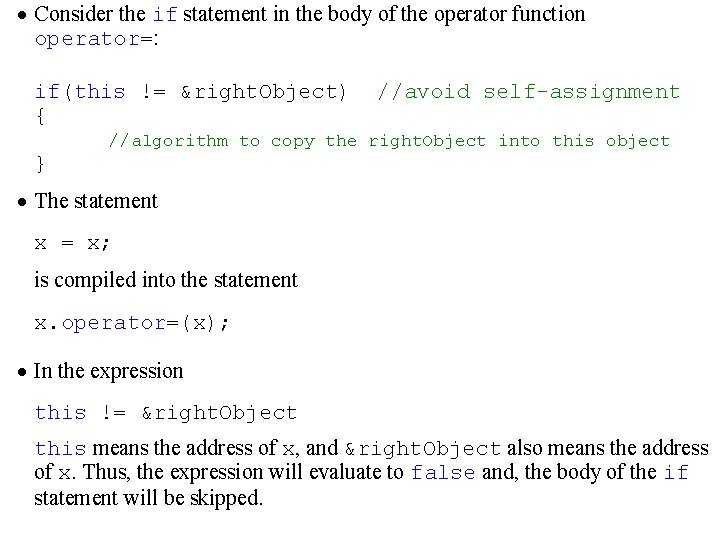 • Consider the if statement in the body of the operator function operator=:

if(this != &rightObject)  //avoid self-assignment
{
    //algorithm to copy the rightObject into this object
}

• The statement

x = x;

is compiled into the statement

x.operator=(x);

• In the expression

this != &rightObject

this means the address of x, and &rightObject also means the address of x. Thus, the expression will evaluate to false and, the body of the if statement will be skipped.